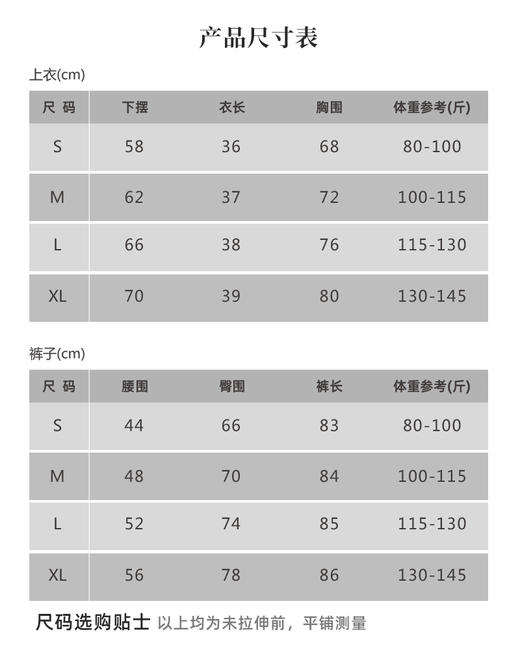 产品尺寸表

上衣(cm)

| 尺 码 | 下摆 | 衣长 | 胸围 | 体重参考(斤) |
|---|---|---|---|---|
| S | 58 | 36 | 68 | 80-100 |
| M | 62 | 37 | 72 | 100-115 |
| L | 66 | 38 | 76 | 115-130 |
| XL | 70 | 39 | 80 | 130-145 |

裤子(cm)

| 尺 码 | 腰围 | 臀围 | 裤长 | 体重参考(斤) |
|---|---|---|---|---|
| S | 44 | 66 | 83 | 80-100 |
| M | 48 | 70 | 84 | 100-115 |
| L | 52 | 74 | 85 | 115-130 |
| XL | 56 | 78 | 86 | 130-145 |

尺码选购贴士 以上均为未拉伸前，平铺测量